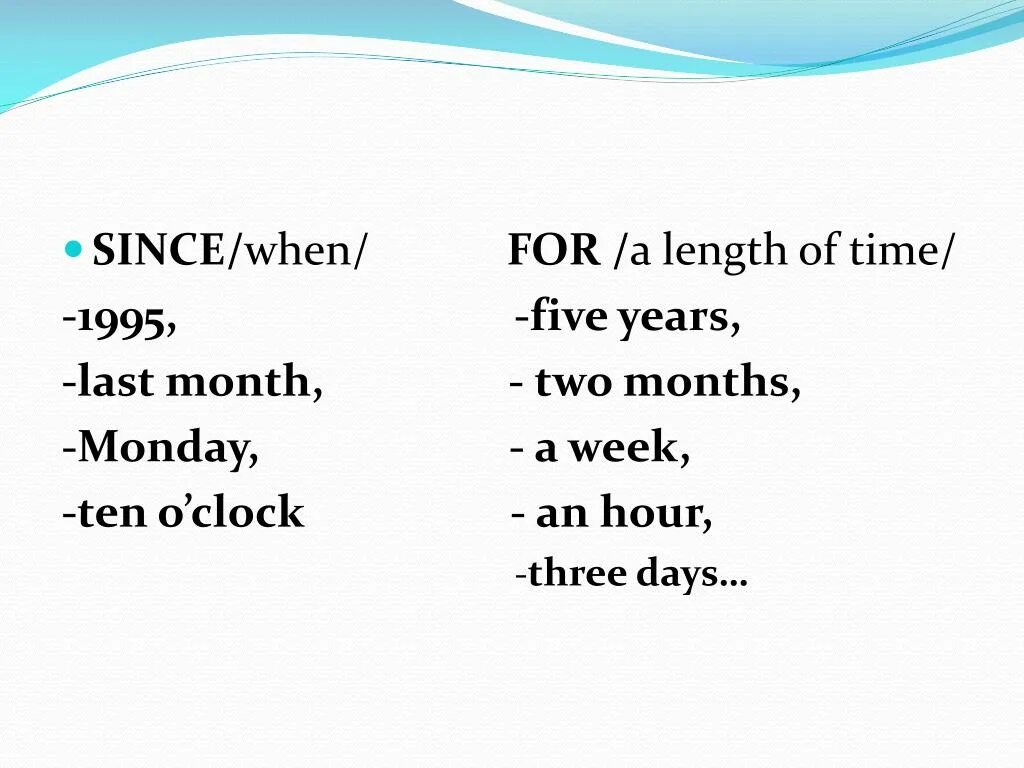 SINCE/when/
-1995,
-last month,
-Monday,
-ten o’clock

FOR /a length of time/
-five years,
- two months,
- a week,
- an hour,
-three days…